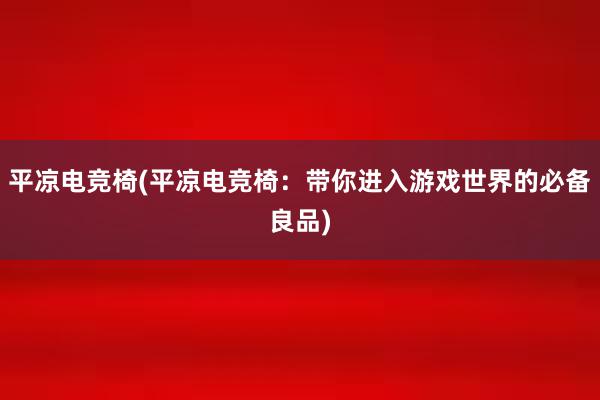 平凉电竞椅(平凉电竞椅：带你进入游戏世界的必备良品)